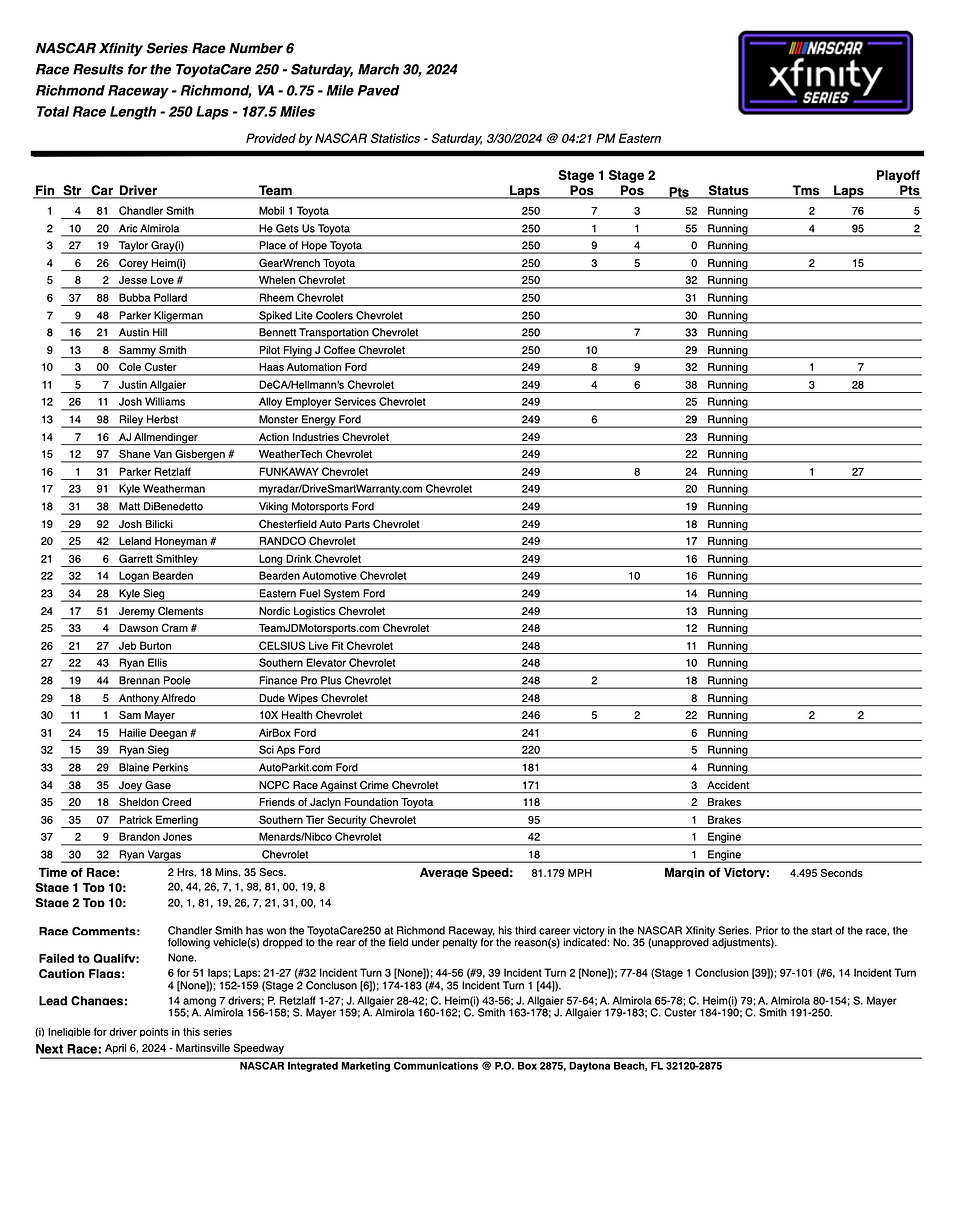 NASCAR Xfinity Series Race Number 6
Race Results for the ToyotaCare 250 - Saturday, March 30, 2024
Richmond Raceway - Richmond, VA - 0.75 - Mile Paved
Total Race Length - 250 Laps - 187.5 Miles

NASCAR xfinity SERIES

Provided by NASCAR Statistics - Saturday, 3/30/2024 @ 04:21 PM Eastern

| Fin | Str | Car | Driver | Team | Laps | Stage 1 Pos | Stage 2 Pos | Pts | Status | Tms | Laps | Playoff Pts |
|---|---|---|---|---|---|---|---|---|---|---|---|---|
| 1 | 4 | 81 | Chandler Smith | Mobil 1 Toyota | 250 | 7 | 3 | 52 | Running | 2 | 76 | 5 |
| 2 | 10 | 20 | Aric Almirola | He Gets Us Toyota | 250 | 1 | 1 | 55 | Running | 4 | 95 | 2 |
| 3 | 27 | 19 | Taylor Gray(i) | Place of Hope Toyota | 250 | 9 | 4 | 0 | Running | | | |
| 4 | 6 | 26 | Corey Heim(i) | GearWrench Toyota | 250 | 3 | 5 | 0 | Running | 2 | 15 | |
| 5 | 8 | 2 | Jesse Love # | Whelen Chevrolet | 250 | | | 32 | Running | | | |
| 6 | 37 | 88 | Bubba Pollard | Rheem Chevrolet | 250 | | | 31 | Running | | | |
| 7 | 9 | 48 | Parker Kligerman | Spiked Lite Coolers Chevrolet | 250 | | | 30 | Running | | | |
| 8 | 16 | 21 | Austin Hill | Bennett Transportation Chevrolet | 250 | | 7 | 33 | Running | | | |
| 9 | 13 | 8 | Sammy Smith | Pilot Flying J Coffee Chevrolet | 250 | 10 | | 29 | Running | | | |
| 10 | 3 | 00 | Cole Custer | Haas Automation Ford | 249 | 8 | 9 | 32 | Running | 1 | 7 | |
| 11 | 5 | 7 | Justin Allgaier | DeCA/Hellmann's Chevrolet | 249 | 4 | 6 | 38 | Running | 3 | 28 | |
| 12 | 26 | 11 | Josh Williams | Alloy Employer Services Chevrolet | 249 | | | 25 | Running | | | |
| 13 | 14 | 98 | Riley Herbst | Monster Energy Ford | 249 | 6 | | 29 | Running | | | |
| 14 | 7 | 16 | AJ Allmendinger | Action Industries Chevrolet | 249 | | | 23 | Running | | | |
| 15 | 12 | 97 | Shane Van Gisbergen # | WeatherTech Chevrolet | 249 | | | 22 | Running | | | |
| 16 | 1 | 31 | Parker Retzlaff | FUNKAWAY Chevrolet | 249 | | 8 | 24 | Running | 1 | 27 | |
| 17 | 23 | 91 | Kyle Weatherman | myradar/DriveSmartWarranty.com Chevrolet | 249 | | | 20 | Running | | | |
| 18 | 31 | 38 | Matt DiBenedetto | Viking Motorsports Ford | 249 | | | 19 | Running | | | |
| 19 | 29 | 92 | Josh Bilicki | Chesterfield Auto Parts Chevrolet | 249 | | | 18 | Running | | | |
| 20 | 25 | 42 | Leland Honeyman # | RANDCO Chevrolet | 249 | | | 17 | Running | | | |
| 21 | 36 | 6 | Garrett Smithley | Long Drink Chevrolet | 249 | | | 16 | Running | | | |
| 22 | 32 | 14 | Logan Bearden | Bearden Automotive Chevrolet | 249 | | 10 | 16 | Running | | | |
| 23 | 34 | 28 | Kyle Sieg | Eastern Fuel System Ford | 249 | | | 14 | Running | | | |
| 24 | 17 | 51 | Jeremy Clements | Nordic Logistics Chevrolet | 249 | | | 13 | Running | | | |
| 25 | 33 | 4 | Dawson Cram # | TeamJDMotorsports.com Chevrolet | 248 | | | 12 | Running | | | |
| 26 | 21 | 27 | Jeb Burton | CELSIUS Live Fit Chevrolet | 248 | | | 11 | Running | | | |
| 27 | 22 | 43 | Ryan Ellis | Southern Elevator Chevrolet | 248 | | | 10 | Running | | | |
| 28 | 19 | 44 | Brennan Poole | Finance Pro Plus Chevrolet | 248 | 2 | | 18 | Running | | | |
| 29 | 18 | 5 | Anthony Alfredo | Dude Wipes Chevrolet | 248 | | | 8 | Running | | | |
| 30 | 11 | 1 | Sam Mayer | 10X Health Chevrolet | 246 | 5 | 2 | 22 | Running | 2 | 2 | |
| 31 | 24 | 15 | Hailie Deegan # | AirBox Ford | 241 | | | 6 | Running | | | |
| 32 | 15 | 39 | Ryan Sieg | Sci Aps Ford | 220 | | | 5 | Running | | | |
| 33 | 28 | 29 | Blaine Perkins | AutoParkit.com Ford | 181 | | | 4 | Running | | | |
| 34 | 38 | 35 | Joey Gase | NCPC Race Against Crime Chevrolet | 171 | | | 3 | Accident | | | |
| 35 | 20 | 18 | Sheldon Creed | Friends of Jaclyn Foundation Toyota | 118 | | | 2 | Brakes | | | |
| 36 | 35 | 07 | Patrick Emerling | Southern Tier Security Chevrolet | 95 | | | 1 | Brakes | | | |
| 37 | 2 | 9 | Brandon Jones | Menards/Nibco Chevrolet | 42 | | | 1 | Engine | | | |
| 38 | 30 | 32 | Ryan Vargas | Chevrolet | 18 | | | 1 | Engine | | | |

Time of Race: 2 Hrs, 18 Mins, 35 Secs. Average Speed: 81.179 MPH Margin of Victory: 4.495 Seconds
Stage 1 Top 10: 20, 44, 26, 7, 1, 98, 81, 00, 19, 8
Stage 2 Top 10: 20, 1, 81, 19, 26, 7, 21, 31, 00, 14

Race Comments: Chandler Smith has won the ToyotaCare250 at Richmond Raceway, his third career victory in the NASCAR Xfinity Series. Prior to the start of the race, the following vehicle(s) dropped to the rear of the field under penalty for the reason(s) indicated: No. 35 (unapproved adjustments).
Failed to Qualify: None.
Caution Flags: 6 for 51 laps; Laps: 21-27 (#32 Incident Turn 3 [None]); 44-56 (#9, 39 Incident Turn 2 [None]); 77-84 (Stage 1 Conclusion [39]); 97-101 (#6, 14 Incident Turn 4 [None]); 152-159 (Stage 2 Concluson [6]); 174-183 (#4, 35 Incident Turn 1 [44]).
Lead Changes: 14 among 7 drivers; P. Retzlaff 1-27; J. Allgaier 28-42; C. Heim(i) 43-56; J. Allgaier 57-64; A. Almirola 65-78; C. Heim(i) 79; A. Almirola 80-154; S. Mayer 155; A. Almirola 156-158; S. Mayer 159; A. Almirola 160-162; C. Smith 163-178; J. Allgaier 179-183; C. Custer 184-190; C. Smith 191-250.

(i) Ineligible for driver points in this series
Next Race: April 6, 2024 - Martinsville Speedway
NASCAR Integrated Marketing Communications @ P.O. Box 2875, Daytona Beach, FL 32120-2875